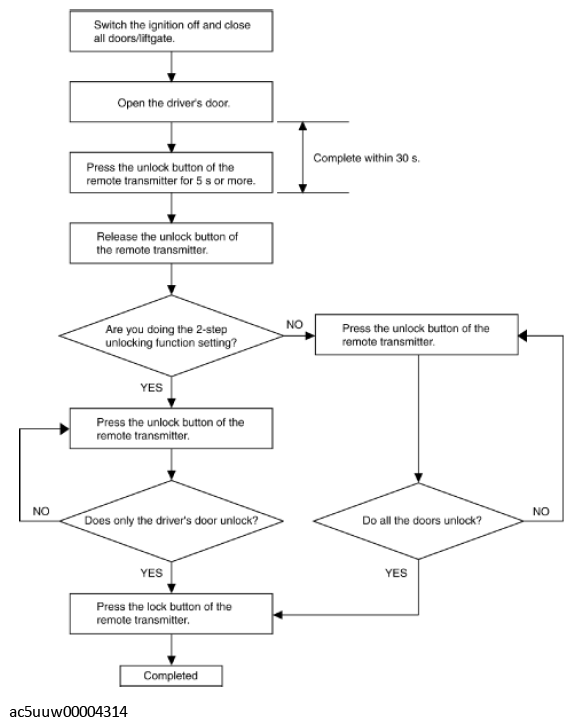 Switch the ignition off and close all doors/liftgate.

Open the driver's door.

Complete within 30 s.

Press the unlock button of the remote transmitter for 5 s or more.

Release the unlock button of the remote transmitter.

Are you doing the 2-step unlocking function setting?

NO

Press the unlock button of the remote transmitter.

YES

Press the unlock button of the remote transmitter.

NO

Does only the driver's door unlock?

Do all the doors unlock?

NO

YES

YES

Press the lock button of the remote transmitter.

Completed

ac5uuw00004314